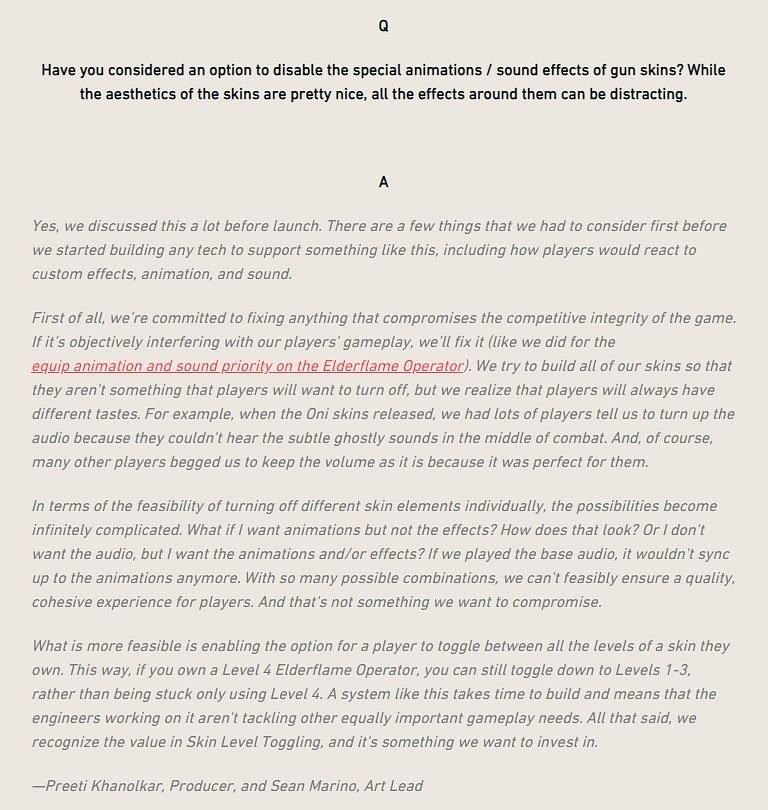 Q

Have you considered an option to disable the special animations / sound effects of gun skins? While the aesthetics of the skins are pretty nice, all the effects around them can be distracting.

A

Yes, we discussed this a lot before launch. There are a few things that we had to consider first before we started building any tech to support something like this, including how players would react to custom effects, animation, and sound.

First of all, we're committed to fixing anything that compromises the competitive integrity of the game. If it's objectively interfering with our players' gameplay, we'll fix it (like we did for the equip animation and sound priority on the Elderflame Operator). We try to build all of our skins so that they aren't something that players will want to turn off, but we realize that players will always have different tastes. For example, when the Oni skins released, we had lots of players tell us to turn up the audio because they couldn't hear the subtle ghostly sounds in the middle of combat. And, of course, many other players begged us to keep the volume as it is because it was perfect for them.

In terms of the feasibility of turning off different skin elements individually, the possibilities become infinitely complicated. What if I want animations but not the effects? How does that look? Or I don't want the audio, but I want the animations and/or effects? If we played the base audio, it wouldn't sync up to the animations anymore. With so many possible combinations, we can't feasibly ensure a quality, cohesive experience for players. And that's not something we want to compromise.

What is more feasible is enabling the option for a player to toggle between all the levels of a skin they own. This way, if you own a Level 4 Elderflame Operator, you can still toggle down to Levels 1-3, rather than being stuck only using Level 4. A system like this takes time to build and means that the engineers working on it aren't tackling other equally important gameplay needs. All that said, we recognize the value in Skin Level Toggling, and it's something we want to invest in.

—Preeti Khanolkar, Producer, and Sean Marino, Art Lead